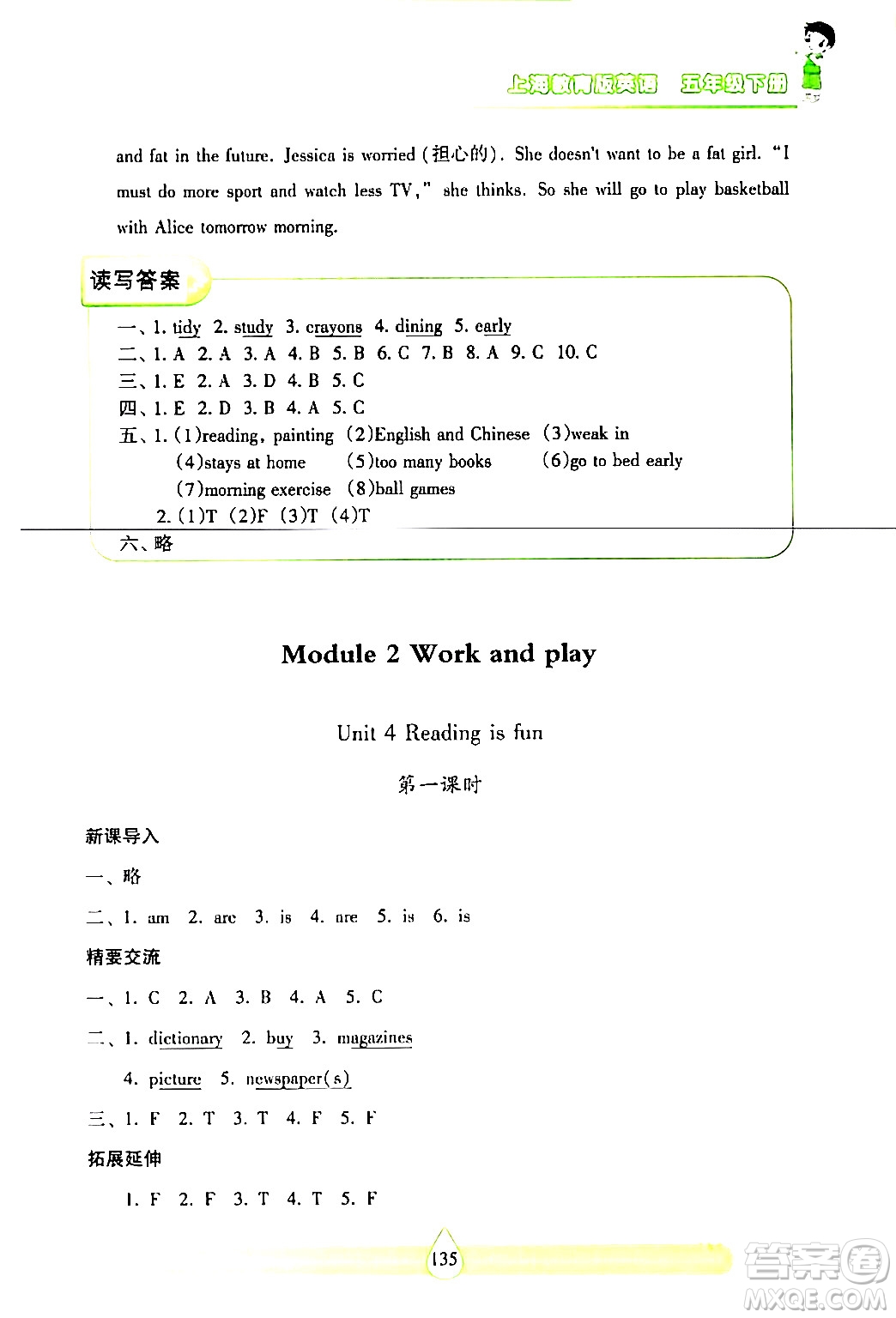 上海教育版英语 五年级下册

and fat in the future. Jessica is worried (担心的). She doesn't want to be a fat girl. "I must do more sport and watch less TV," she thinks. So she will go to play basketball with Alice tomorrow morning.

读写答案

一、1. tidy 2. study 3. crayons 4. dining 5. early
二、1. A 2. A 3. A 4. B 5. B 6. C 7. B 8. A 9. C 10. C
三、1. E 2. A 3. D 4. B 5. C
四、1. E 2. D 3. B 4. A 5. C
五、1. (1)reading, painting (2)English and Chinese (3)weak in (4)stays at home (5)too many books (6)go to bed early (7)morning exercise (8)ball games
2. (1)T (2)F (3)T (4)T
六、略

Module 2 Work and play

Unit 4 Reading is fun

第一课时

新课导入

一、略

二、1. am 2. are 3. is 4. are 5. is 6. is

精要交流

一、1. C 2. A 3. B 4. A 5. C

二、1. dictionary 2. buy 3. magazines
4. picture 5. newspaper(s)

三、1. F 2. T 3. T 4. F 5. F

拓展延伸

1. F 2. F 3. T 4. T 5. F

135

答案圈 MXQE.COM